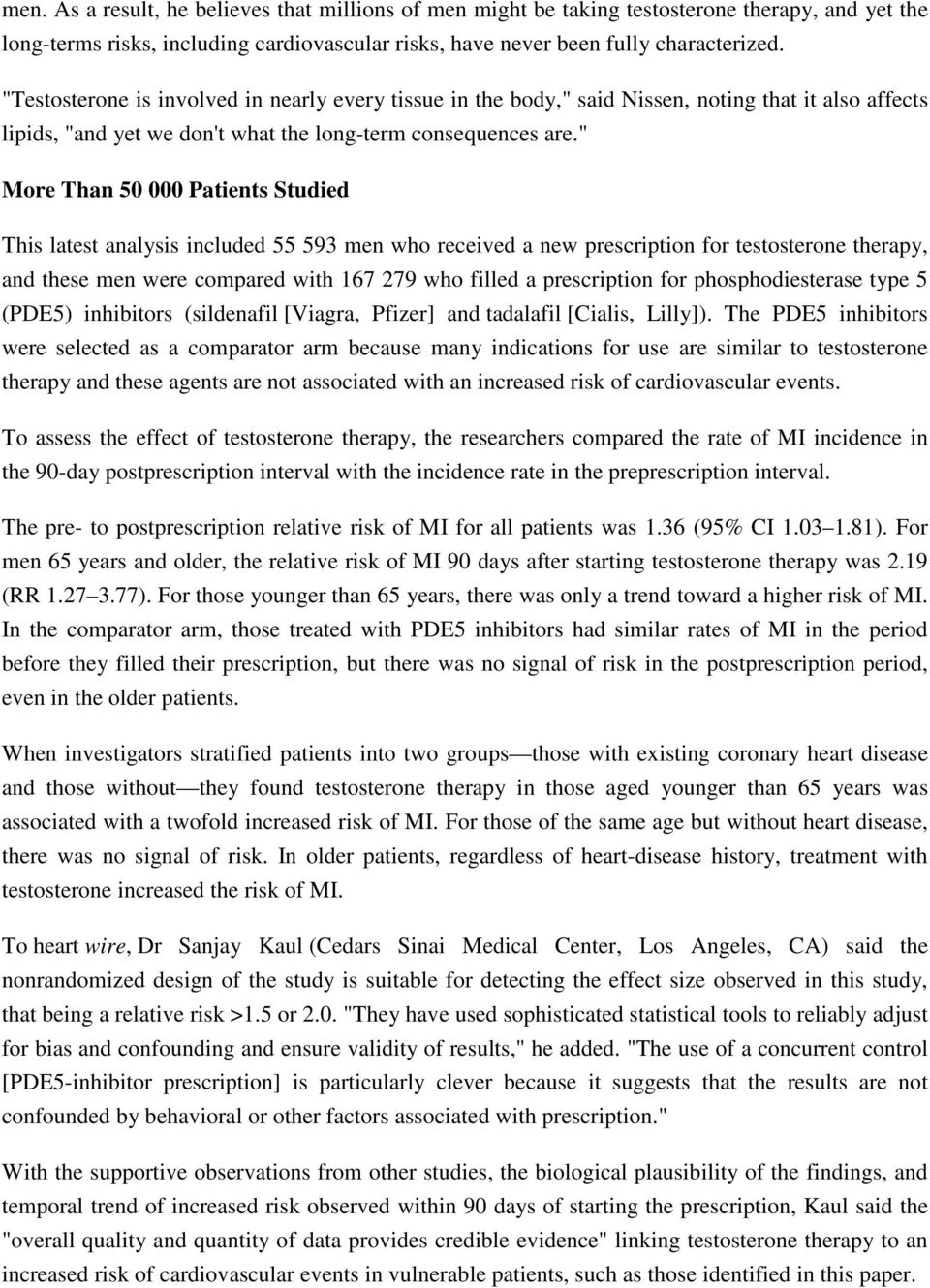 men. As a result, he believes that millions of men might be taking testosterone therapy, and yet the long-terms risks, including cardiovascular risks, have never been fully characterized.

"Testosterone is involved in nearly every tissue in the body," said Nissen, noting that it also affects lipids, "and yet we don't what the long-term consequences are."

More Than 50 000 Patients Studied

This latest analysis included 55 593 men who received a new prescription for testosterone therapy, and these men were compared with 167 279 who filled a prescription for phosphodiesterase type 5 (PDE5) inhibitors (sildenafil [Viagra, Pfizer] and tadalafil [Cialis, Lilly]). The PDE5 inhibitors were selected as a comparator arm because many indications for use are similar to testosterone therapy and these agents are not associated with an increased risk of cardiovascular events.

To assess the effect of testosterone therapy, the researchers compared the rate of MI incidence in the 90-day postprescription interval with the incidence rate in the preprescription interval.

The pre- to postprescription relative risk of MI for all patients was 1.36 (95% CI 1.03–1.81). For men 65 years and older, the relative risk of MI 90 days after starting testosterone therapy was 2.19 (RR 1.27–3.77). For those younger than 65 years, there was only a trend toward a higher risk of MI. In the comparator arm, those treated with PDE5 inhibitors had similar rates of MI in the period before they filled their prescription, but there was no signal of risk in the postprescription period, even in the older patients.

When investigators stratified patients into two groups—those with existing coronary heart disease and those without—they found testosterone therapy in those aged younger than 65 years was associated with a twofold increased risk of MI. For those of the same age but without heart disease, there was no signal of risk. In older patients, regardless of heart-disease history, treatment with testosterone increased the risk of MI.

To heart wire, Dr Sanjay Kaul (Cedars Sinai Medical Center, Los Angeles, CA) said the nonrandomized design of the study is suitable for detecting the effect size observed in this study, that being a relative risk >1.5 or 2.0. "They have used sophisticated statistical tools to reliably adjust for bias and confounding and ensure validity of results," he added. "The use of a concurrent control [PDE5-inhibitor prescription] is particularly clever because it suggests that the results are not confounded by behavioral or other factors associated with prescription."

With the supportive observations from other studies, the biological plausibility of the findings, and temporal trend of increased risk observed within 90 days of starting the prescription, Kaul said the "overall quality and quantity of data provides credible evidence" linking testosterone therapy to an increased risk of cardiovascular events in vulnerable patients, such as those identified in this paper.